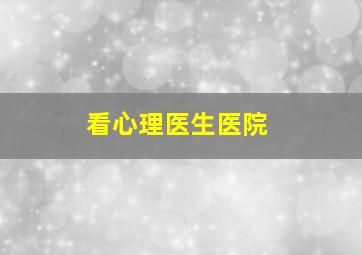 看心理医生医院